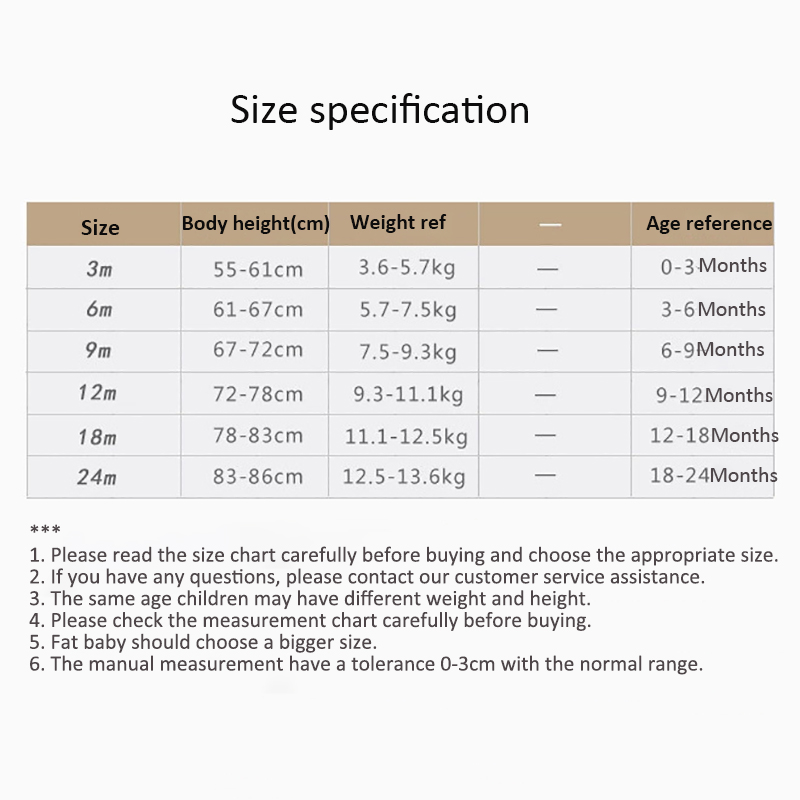 Size specification

| Size | Body height(cm) | Weight ref | — | Age reference |
|---|---|---|---|---|
| 3m | 55-61cm | 3.6-5.7kg | — | 0-3Months |
| 6m | 61-67cm | 5.7-7.5kg | — | 3-6Months |
| 9m | 67-72cm | 7.5-9.3kg | — | 6-9Months |
| 12m | 72-78cm | 9.3-11.1kg | — | 9-12Months |
| 18m | 78-83cm | 11.1-12.5kg | — | 12-18Months |
| 24m | 83-86cm | 12.5-13.6kg | — | 18-24Months |

***
1. Please read the size chart carefully before buying and choose the appropriate size.
2. If you have any questions, please contact our customer service assistance.
3. The same age children may have different weight and height.
4. Please check the measurement chart carefully before buying.
5. Fat baby should choose a bigger size.
6. The manual measurement have a tolerance 0-3cm with the normal range.